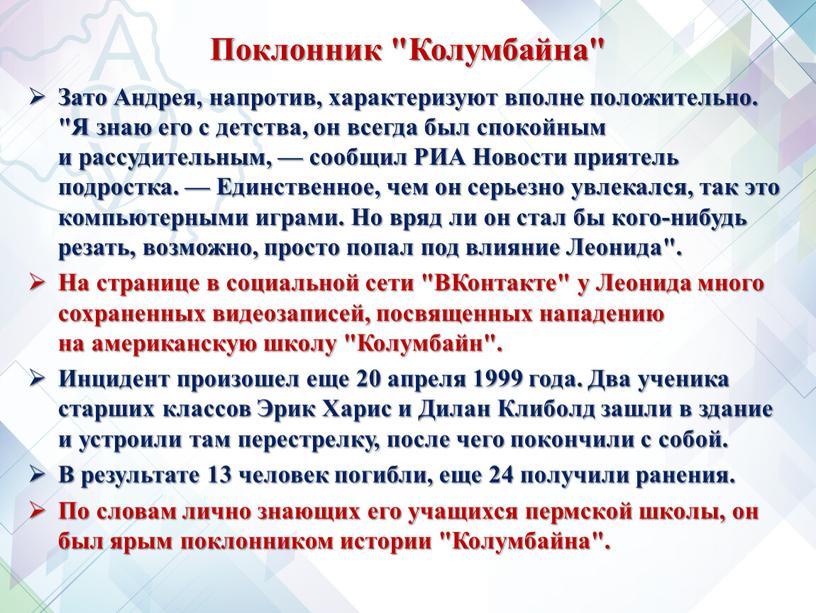 Поклонник "Колумбайна"

➢ Зато Андрея, напротив, характеризуют вполне положительно. "Я знаю его с детства, он всегда был спокойным и рассудительным, — сообщил РИА Новости приятель подростка. — Единственное, чем он серьезно увлекался, так это компьютерными играми. Но вряд ли он стал бы кого-нибудь резать, возможно, просто попал под влияние Леонида".

➢ На странице в социальной сети "ВКонтакте" у Леонида много сохраненных видеозаписей, посвященных нападению на американскую школу "Колумбайн".

➢ Инцидент произошел еще 20 апреля 1999 года. Два ученика старших классов Эрик Харис и Дилан Клиболд зашли в здание и устроили там перестрелку, после чего покончили с собой.

➢ В результате 13 человек погибли, еще 24 получили ранения.

➢ По словам лично знающих его учащихся пермской школы, он был ярым поклонником истории "Колумбайна".